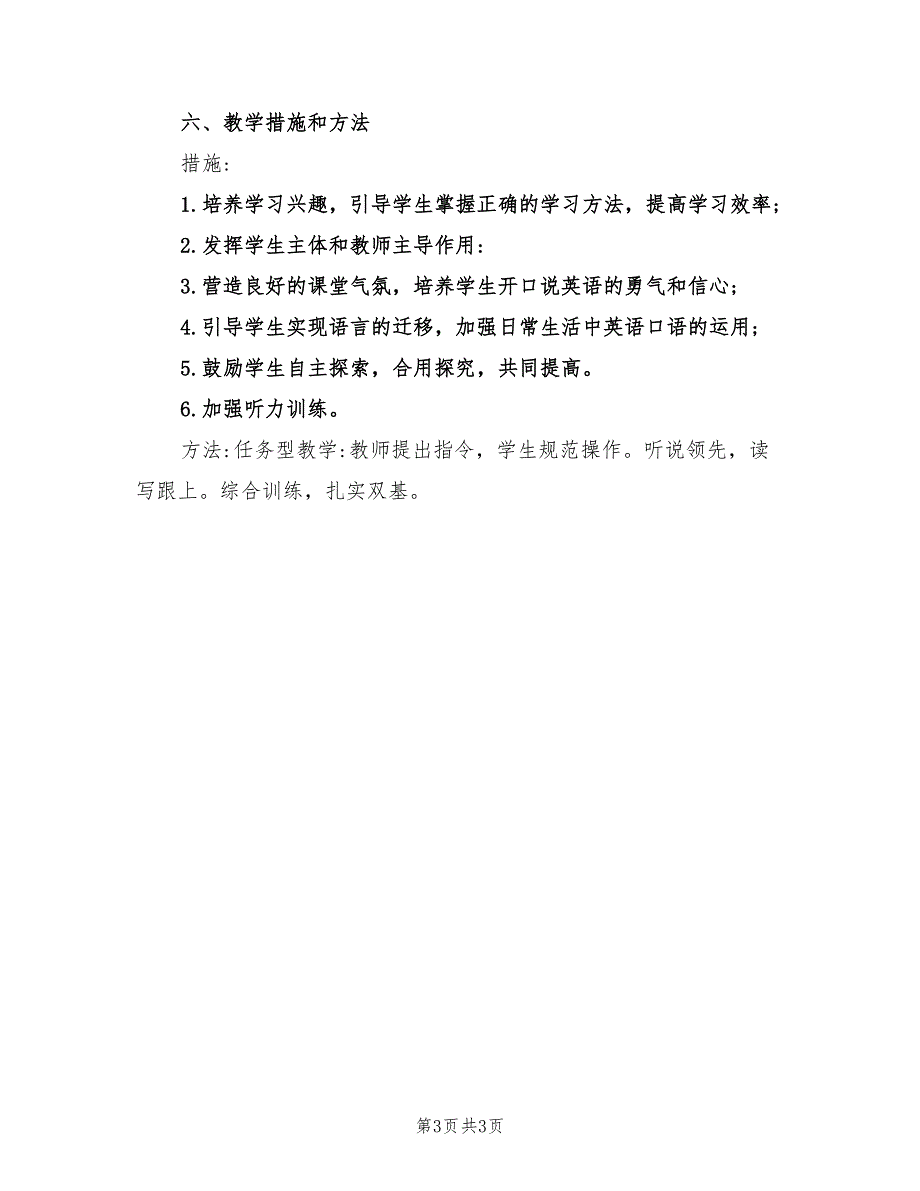 六、教学措施和方法

措施:

1.培养学习兴趣，引导学生掌握正确的学习方法，提高学习效率;

2.发挥学生主体和教师主导作用:

3.营造良好的课堂气氛，培养学生开口说英语的勇气和信心;

4.引导学生实现语言的迁移，加强日常生活中英语口语的运用;

5.鼓励学生自主探索，合用探究，共同提高。

6.加强听力训练。

方法:任务型教学:教师提出指令，学生规范操作。听说领先，读写跟上。综合训练，扎实双基。

第3页 共3页